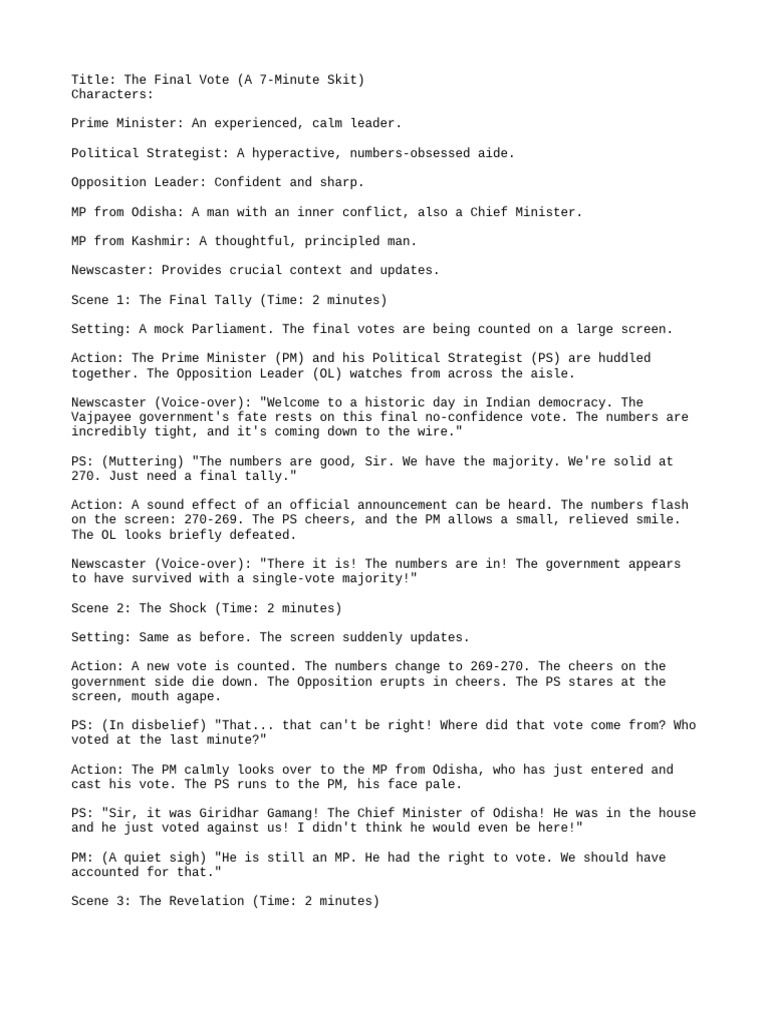 Title: The Final Vote (A 7-Minute Skit)
Characters:

Prime Minister: An experienced, calm leader.

Political Strategist: A hyperactive, numbers-obsessed aide.

Opposition Leader: Confident and sharp.

MP from Odisha: A man with an inner conflict, also a Chief Minister.

MP from Kashmir: A thoughtful, principled man.

Newscaster: Provides crucial context and updates.

Scene 1: The Final Tally (Time: 2 minutes)

Setting: A mock Parliament. The final votes are being counted on a large screen.

Action: The Prime Minister (PM) and his Political Strategist (PS) are huddled together. The Opposition Leader (OL) watches from across the aisle.

Newscaster (Voice-over): "Welcome to a historic day in Indian democracy. The Vajpayee government's fate rests on this final no-confidence vote. The numbers are incredibly tight, and it's coming down to the wire."

PS: (Muttering) "The numbers are good, Sir. We have the majority. We're solid at 270. Just need a final tally."

Action: A sound effect of an official announcement can be heard. The numbers flash on the screen: 270-269. The PS cheers, and the PM allows a small, relieved smile. The OL looks briefly defeated.

Newscaster (Voice-over): "There it is! The numbers are in! The government appears to have survived with a single-vote majority!"

Scene 2: The Shock (Time: 2 minutes)

Setting: Same as before. The screen suddenly updates.

Action: A new vote is counted. The numbers change to 269-270. The cheers on the government side die down. The Opposition erupts in cheers. The PS stares at the screen, mouth agape.

PS: (In disbelief) "That... that can't be right! Where did that vote come from? Who voted at the last minute?"

Action: The PM calmly looks over to the MP from Odisha, who has just entered and cast his vote. The PS runs to the PM, his face pale.

PS: "Sir, it was Giridhar Gamang! The Chief Minister of Odisha! He was in the house and he just voted against us! I didn't think he would even be here!"

PM: (A quiet sigh) "He is still an MP. He had the right to vote. We should have accounted for that."

Scene 3: The Revelation (Time: 2 minutes)